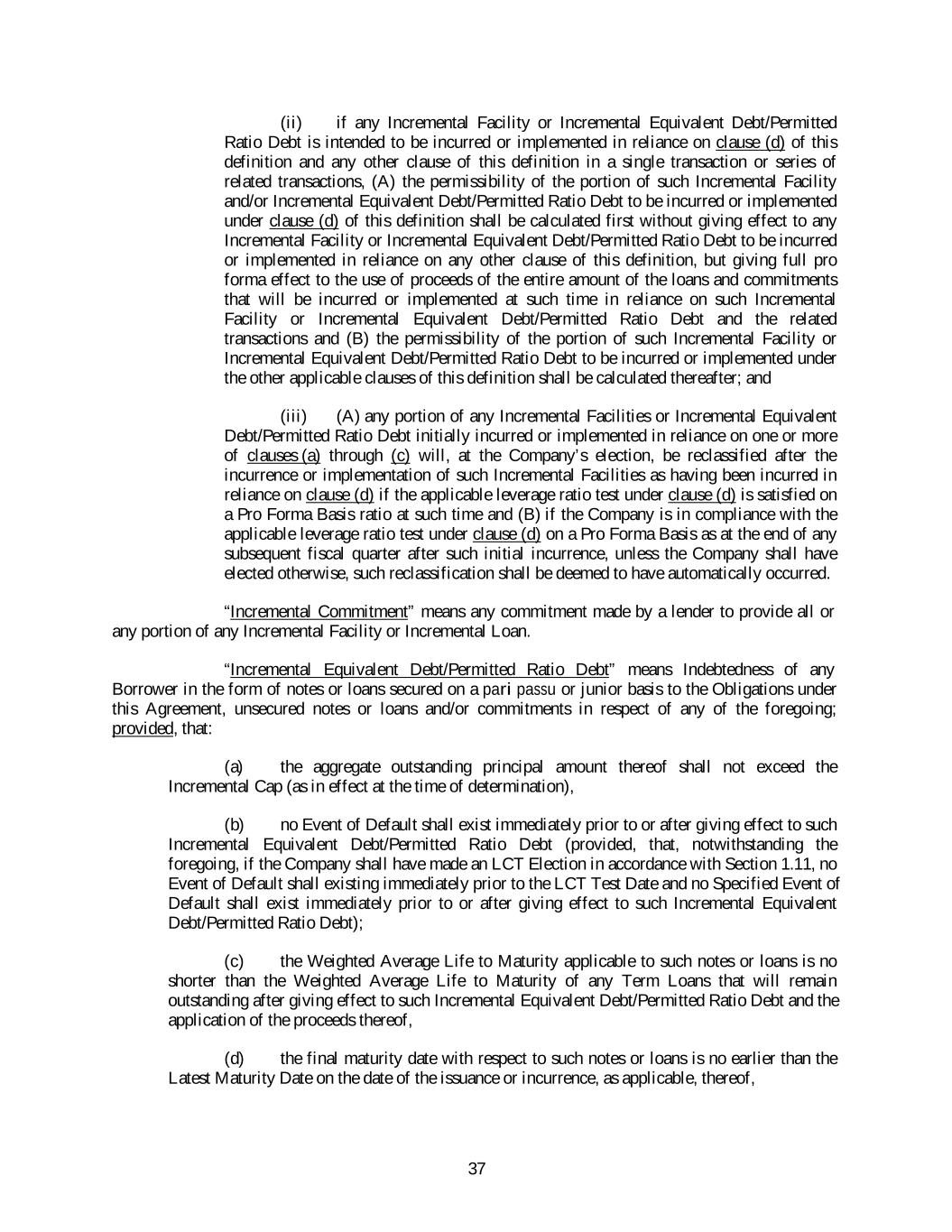 (ii) if any Incremental Facility or Incremental Equivalent Debt/Permitted Ratio Debt is intended to be incurred or implemented in reliance on clause (d) of this definition and any other clause of this definition in a single transaction or series of related transactions, (A) the permissibility of the portion of such Incremental Facility and/or Incremental Equivalent Debt/Permitted Ratio Debt to be incurred or implemented under clause (d) of this definition shall be calculated first without giving effect to any Incremental Facility or Incremental Equivalent Debt/Permitted Ratio Debt to be incurred or implemented in reliance on any other clause of this definition, but giving full pro forma effect to the use of proceeds of the entire amount of the loans and commitments that will be incurred or implemented at such time in reliance on such Incremental Facility or Incremental Equivalent Debt/Permitted Ratio Debt and the related transactions and (B) the permissibility of the portion of such Incremental Facility or Incremental Equivalent Debt/Permitted Ratio Debt to be incurred or implemented under the other applicable clauses of this definition shall be calculated thereafter; and

(iii) (A) any portion of any Incremental Facilities or Incremental Equivalent Debt/Permitted Ratio Debt initially incurred or implemented in reliance on one or more of clauses (a) through (c) will, at the Company's election, be reclassified after the incurrence or implementation of such Incremental Facilities as having been incurred in reliance on clause (d) if the applicable leverage ratio test under clause (d) is satisfied on a Pro Forma Basis ratio at such time and (B) if the Company is in compliance with the applicable leverage ratio test under clause (d) on a Pro Forma Basis as at the end of any subsequent fiscal quarter after such initial incurrence, unless the Company shall have elected otherwise, such reclassification shall be deemed to have automatically occurred.

"Incremental Commitment" means any commitment made by a lender to provide all or any portion of any Incremental Facility or Incremental Loan.

"Incremental Equivalent Debt/Permitted Ratio Debt" means Indebtedness of any Borrower in the form of notes or loans secured on a pari passu or junior basis to the Obligations under this Agreement, unsecured notes or loans and/or commitments in respect of any of the foregoing; provided, that:

(a) the aggregate outstanding principal amount thereof shall not exceed the Incremental Cap (as in effect at the time of determination),

(b) no Event of Default shall exist immediately prior to or after giving effect to such Incremental Equivalent Debt/Permitted Ratio Debt (provided, that, notwithstanding the foregoing, if the Company shall have made an LCT Election in accordance with Section 1.11, no Event of Default shall existing immediately prior to the LCT Test Date and no Specified Event of Default shall exist immediately prior to or after giving effect to such Incremental Equivalent Debt/Permitted Ratio Debt);

(c) the Weighted Average Life to Maturity applicable to such notes or loans is no shorter than the Weighted Average Life to Maturity of any Term Loans that will remain outstanding after giving effect to such Incremental Equivalent Debt/Permitted Ratio Debt and the application of the proceeds thereof,

(d) the final maturity date with respect to such notes or loans is no earlier than the Latest Maturity Date on the date of the issuance or incurrence, as applicable, thereof,

37